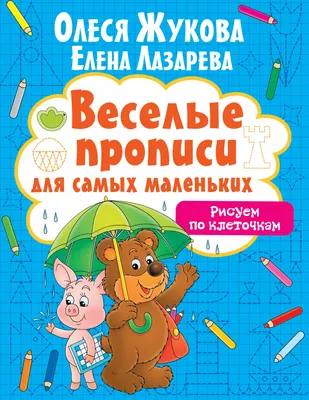 Олеся Жукова
Елена Лазарева

Веселые прописи
для самых маленьких

Рисуем по клеточкам